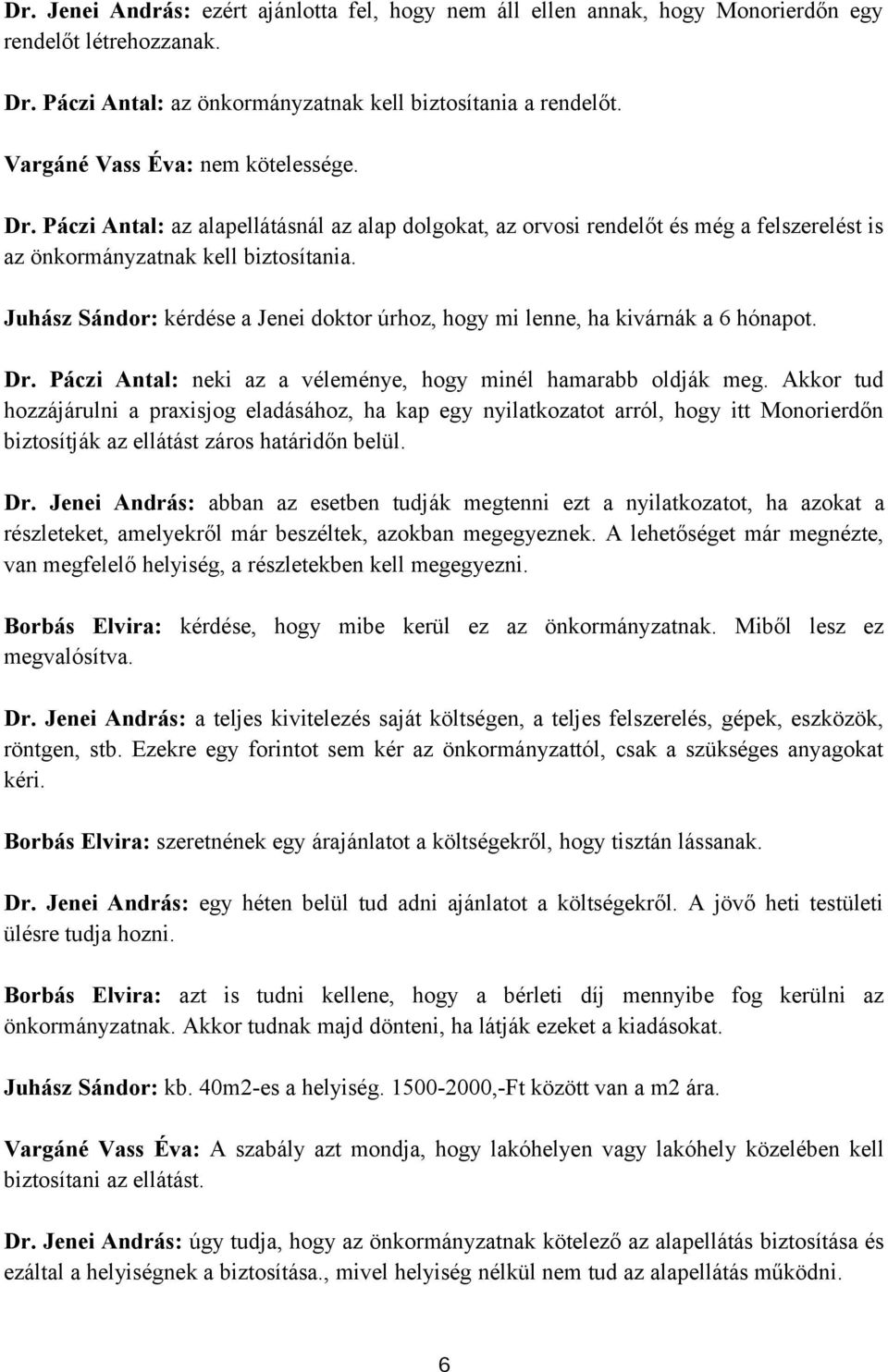 Dr. Jenei András: ezért ajánlotta fel, hogy nem áll ellen annak, hogy Monorierdőn egy rendelőt létrehozzanak.

Dr. Páczi Antal: az önkormányzatnak kell biztosítania a rendelőt.

Vargáné Vass Éva: nem kötelessége.

Dr. Páczi Antal: az alapellátásnál az alap dolgokat, az orvosi rendelőt és még a felszerelést is az önkormányzatnak kell biztosítania.

Juhász Sándor: kérdése a Jenei doktor úrhoz, hogy mi lenne, ha kivárnák a 6 hónapot.

Dr. Páczi Antal: neki az a véleménye, hogy minél hamarabb oldják meg. Akkor tud hozzájárulni a praxisjog eladásához, ha kap egy nyilatkozatot arról, hogy itt Monorierdőn biztosítják az ellátást záros határidőn belül.

Dr. Jenei András: abban az esetben tudják megtenni ezt a nyilatkozatot, ha azokat a részleteket, amelyekről már beszéltek, azokban megegyeznek. A lehetőséget már megnézte, van megfelelő helyiség, a részletekben kell megegyezni.

Borbás Elvira: kérdése, hogy mibe kerül ez az önkormányzatnak. Miből lesz ez megvalósítva.

Dr. Jenei András: a teljes kivitelezés saját költségen, a teljes felszerelés, gépek, eszközök, röntgen, stb. Ezekre egy forintot sem kér az önkormányzattól, csak a szükséges anyagokat kéri.

Borbás Elvira: szeretnének egy árajánlatot a költségekről, hogy tisztán lássanak.

Dr. Jenei András: egy héten belül tud adni ajánlatot a költségekről. A jövő heti testületi ülésre tudja hozni.

Borbás Elvira: azt is tudni kellene, hogy a bérleti díj mennyibe fog kerülni az önkormányzatnak. Akkor tudnak majd dönteni, ha látják ezeket a kiadásokat.

Juhász Sándor: kb. 40m2-es a helyiség. 1500-2000,-Ft között van a m2 ára.

Vargáné Vass Éva: A szabály azt mondja, hogy lakóhelyen vagy lakóhely közelében kell biztosítani az ellátást.

Dr. Jenei András: úgy tudja, hogy az önkormányzatnak kötelező az alapellátás biztosítása és ezáltal a helyiségnek a biztosítása., mivel helyiség nélkül nem tud az alapellátás működni.

6